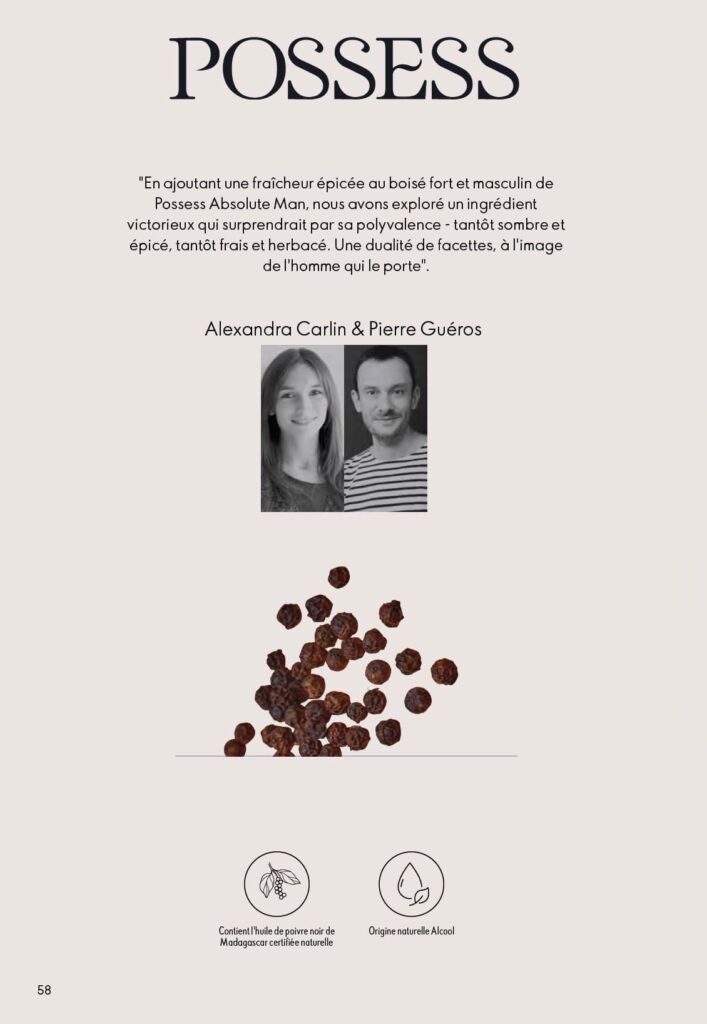 POSSESS

"En ajoutant une fraîcheur épicée au boisé fort et masculin de Possess Absolute Man, nous avons exploré un ingrédient victorieux qui surprendrait par sa polyvalence - tantôt sombre et épicé, tantôt frais et herbacé. Une dualité de facettes, à l'image de l'homme qui le porte".

Alexandra Carlin & Pierre Guéros

Contient l'huile de poivre noir de Madagascar certifiée naturelle

Origine naturelle Alcool

58